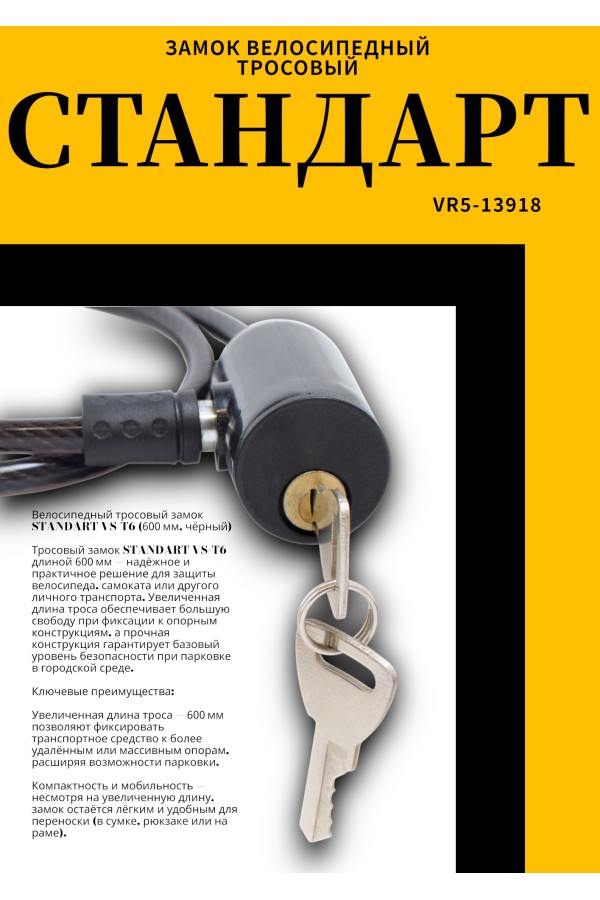 ЗАМОК ВЕЛОСИПЕДНЫЙ ТРОСОВЫЙ

СТАНДАРТ

VR5-13918

Велосипедный тросовый замок STANDART VS T6 (600 мм, чёрный)

Тросовый замок STANDART VS T6 длиной 600 мм — надёжное и практичное решение для защиты велосипеда, самоката или другого личного транспорта. Увеличенная длина троса обеспечивает большую свободу при фиксации к опорным конструкциям, а прочная конструкция гарантирует базовый уровень безопасности при парковке в городской среде.

Ключевые преимущества:

Увеличенная длина троса — 600 мм позволяют фиксировать транспортное средство к более удалённым или массивным опорам, расширяя возможности парковки.

Компактность и мобильность — несмотря на увеличенную длину, замок остаётся лёгким и удобным для переноски (в сумке, рюкзаке или на раме).